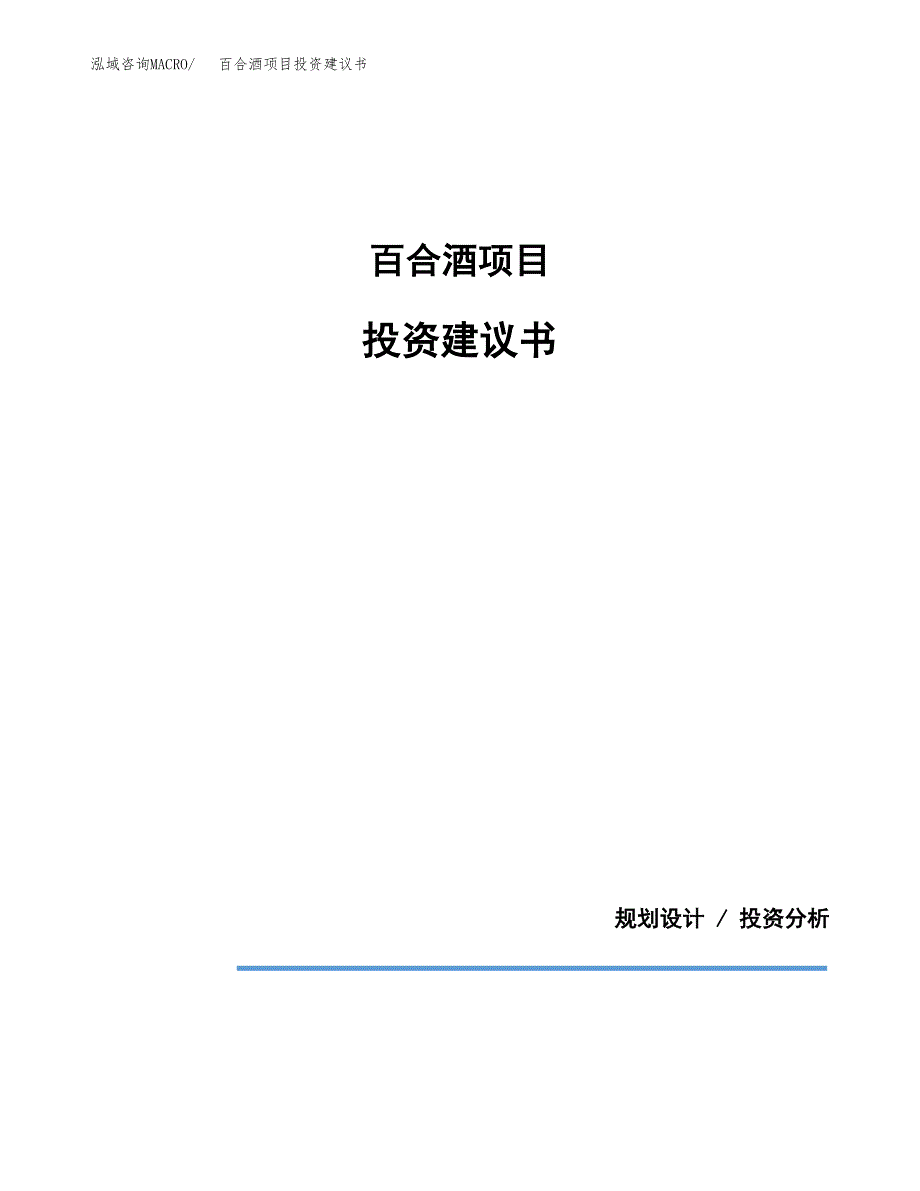 泓域咨询MACRO/ 百合酒项目投资建议书

百合酒项目

投资建议书

规划设计 / 投资分析